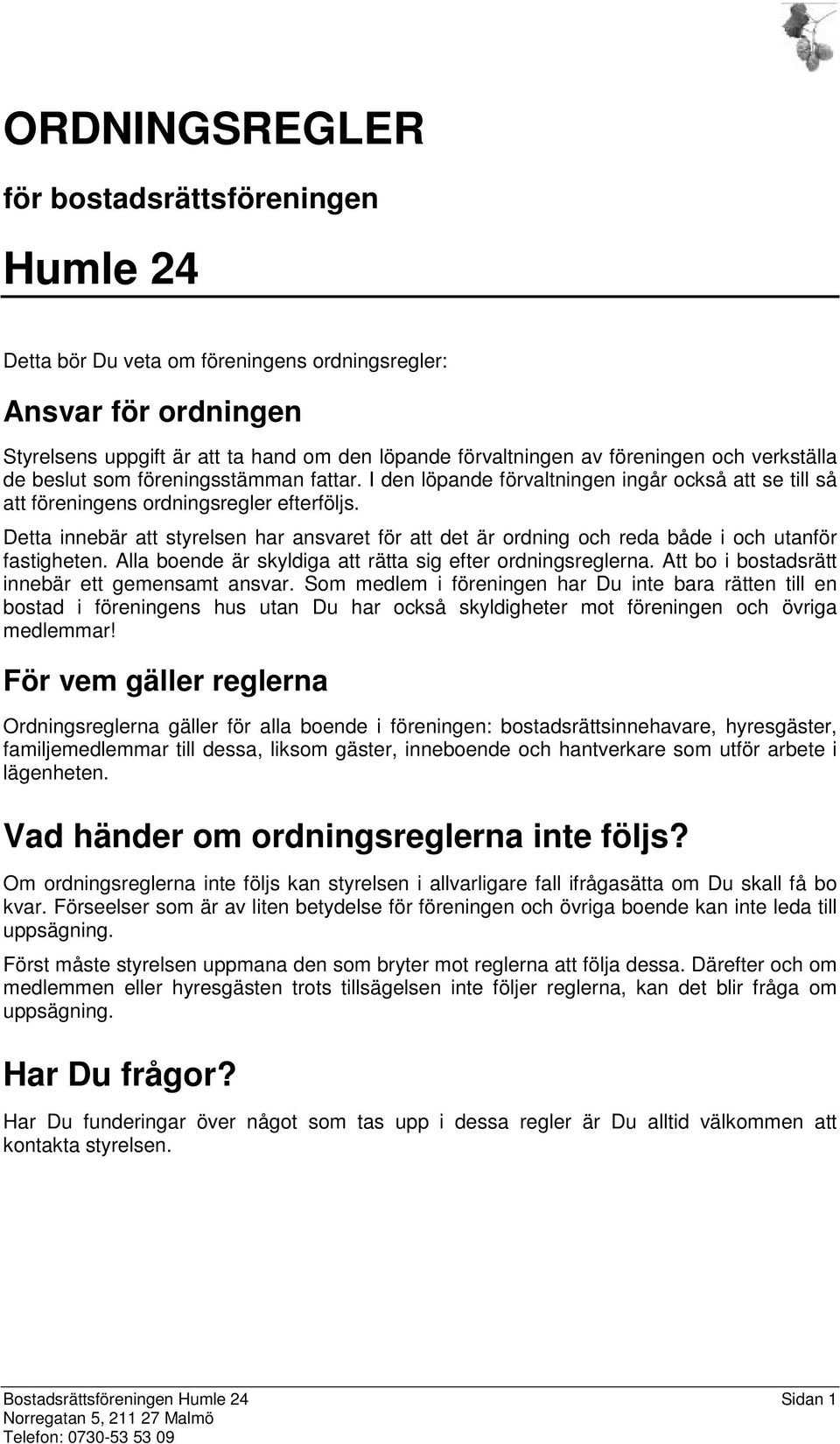 ORDNINGSREGLER

för bostadsrättsföreningen

Humle 24

Detta bör Du veta om föreningens ordningsregler:

Ansvar för ordningen

Styrelsens uppgift är att ta hand om den löpande förvaltningen av föreningen och verkställa de beslut som föreningsstämman fattar. I den löpande förvaltningen ingår också att se till så att föreningens ordningsregler efterföljs.

Detta innebär att styrelsen har ansvaret för att det är ordning och reda både i och utanför fastigheten. Alla boende är skyldiga att rätta sig efter ordningsreglerna. Att bo i bostadsrätt innebär ett gemensamt ansvar. Som medlem i föreningen har Du inte bara rätten till en bostad i föreningens hus utan Du har också skyldigheter mot föreningen och övriga medlemmar!

För vem gäller reglerna

Ordningsreglerna gäller för alla boende i föreningen: bostadsrättsinnehavare, hyresgäster, familjemedlemmar till dessa, liksom gäster, inneboende och hantverkare som utför arbete i lägenheten.

Vad händer om ordningsreglerna inte följs?

Om ordningsreglerna inte följs kan styrelsen i allvarligare fall ifrågasätta om Du skall få bo kvar. Förseelser som är av liten betydelse för föreningen och övriga boende kan inte leda till uppsägning.

Först måste styrelsen uppmana den som bryter mot reglerna att följa dessa. Därefter och om medlemmen eller hyresgästen trots tillsägelsen inte följer reglerna, kan det blir fråga om uppsägning.

Har Du frågor?

Har Du funderingar över något som tas upp i dessa regler är Du alltid välkommen att kontakta styrelsen.

Bostadsrättsföreningen Humle 24
Norregatan 5, 211 27 Malmö
Telefon: 0730-53 53 09

Sidan 1